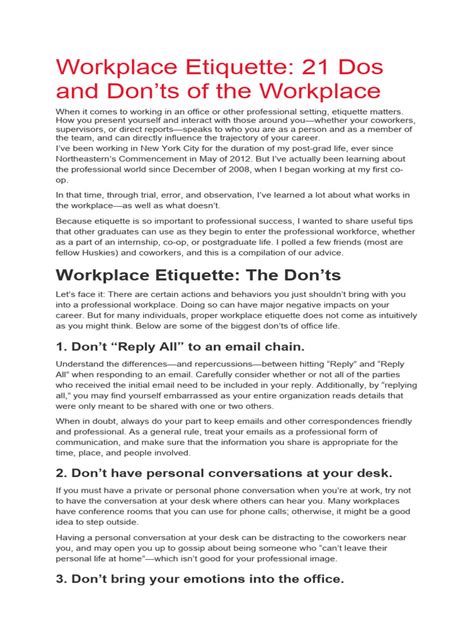 Workplace Etiquette: 21 Dos and Don'ts of the Workplace

When it comes to working in an office or other professional setting, etiquette matters. How you present yourself and interact with those around you—whether your coworkers, supervisors, or direct reports—speaks to who you are as a person and as a member of the team, and can directly influence the trajectory of your career.
I've been working in New York City for the duration of my post-grad life, ever since Northeastern's Commencement in May of 2012. But I've actually been learning about the professional world since December of 2008, when I began working at my first co-op.

In that time, through trial, error, and observation, I've learned a lot about what works in the workplace—as well as what doesn't.

Because etiquette is so important to professional success, I wanted to share useful tips that other graduates can use as they begin to enter the professional workforce, whether as a part of an internship, co-op, or postgraduate life. I polled a few friends (most are fellow Huskies) and coworkers, and this is a compilation of our advice.

Workplace Etiquette: The Don'ts

Let's face it: There are certain actions and behaviors you just shouldn't bring with you into a professional workplace. Doing so can have major negative impacts on your career. But for many individuals, proper workplace etiquette does not come as intuitively as you might think. Below are some of the biggest don'ts of office life.

1. Don't "Reply All" to an email chain.

Understand the differences—and repercussions—between hitting "Reply" and "Reply All" when responding to an email. Carefully consider whether or not all of the parties who received the initial email need to be included in your reply. Additionally, by "replying all," you may find yourself embarrassed as your entire organization reads details that were only meant to be shared with one or two others.

When in doubt, always do your part to keep emails and other correspondences friendly and professional. As a general rule, treat your emails as a professional form of communication, and make sure that the information you share is appropriate for the time, place, and people involved.

2. Don't have personal conversations at your desk.

If you must have a private or personal phone conversation when you're at work, try not to have the conversation at your desk where others can hear you. Many workplaces have conference rooms that you can use for phone calls; otherwise, it might be a good idea to step outside.

Having a personal conversation at your desk can be distracting to the coworkers near you, and may open you up to gossip about being someone who "can't leave their personal life at home"—which isn't good for your professional image.

3. Don't bring your emotions into the office.